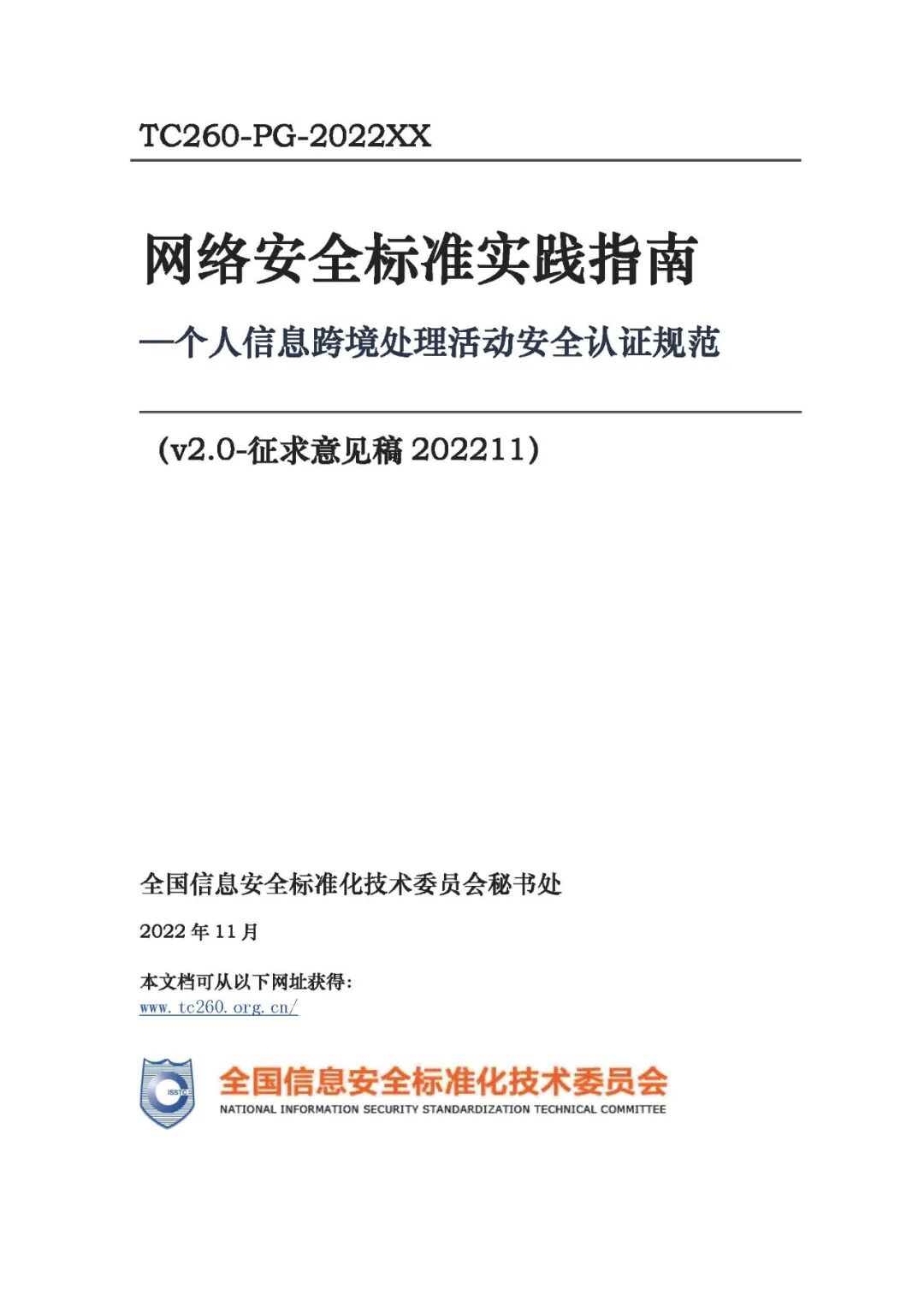 TC260-PG-2022XX

网络安全标准实践指南

—个人信息跨境处理活动安全认证规范

（v2.0-征求意见稿202211）

全国信息安全标准化技术委员会秘书处

2022年11月

本文档可从以下网址获得：
www.tc260.org.cn/

全国信息安全标准化技术委员会
NATIONAL INFORMATION SECURITY STANDARDIZATION TECHNICAL COMMITTEE